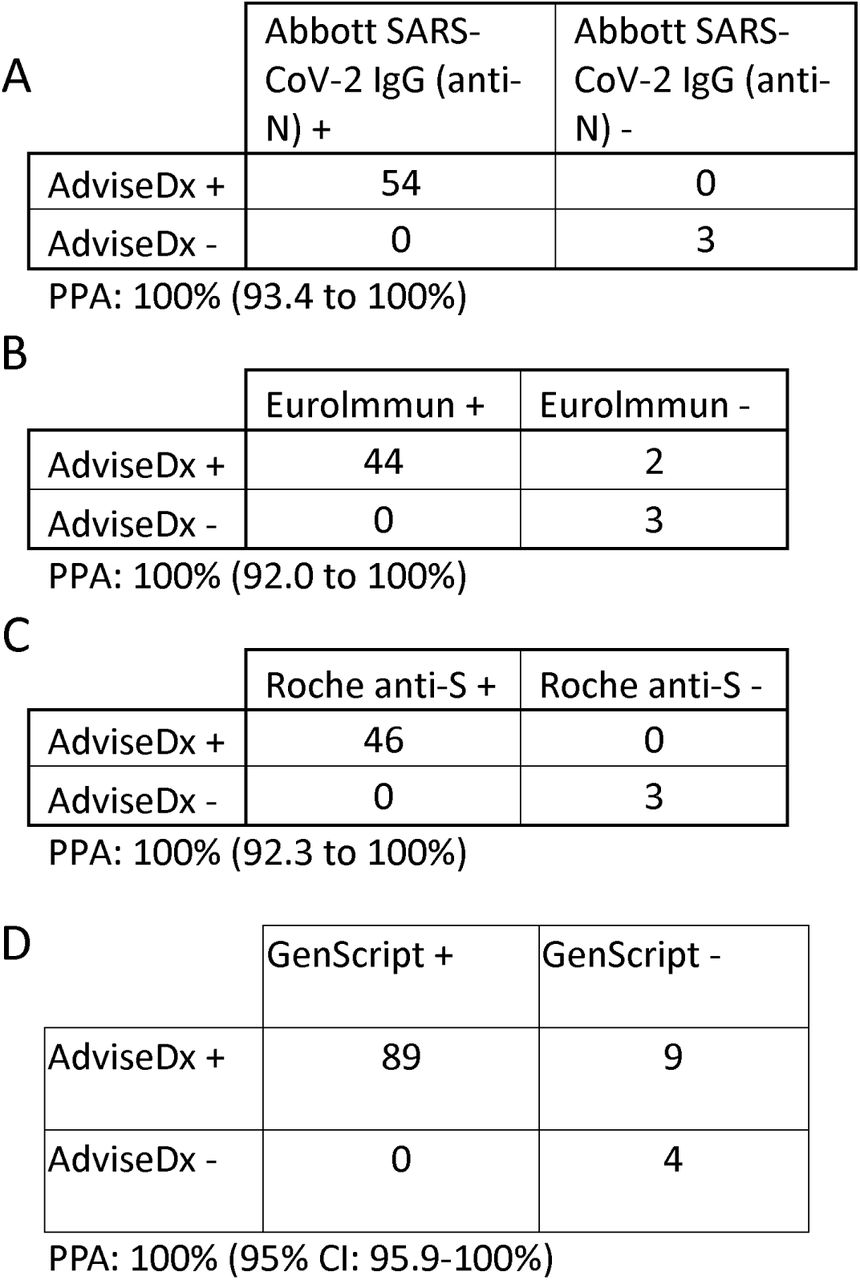 A

| | Abbott SARS-CoV-2 IgG (anti-N) + | Abbott SARS-CoV-2 IgG (anti-N) - |
|---|---|---|
| AdviseDx + | 54 | 0 |
| AdviseDx - | 0 | 3 |

PPA: 100% (93.4 to 100%)

B

| | EuroImmun + | EuroImmun - |
|---|---|---|
| AdviseDx + | 44 | 2 |
| AdviseDx - | 0 | 3 |

PPA: 100% (92.0 to 100%)

C

| | Roche anti-S + | Roche anti-S - |
|---|---|---|
| AdviseDx + | 46 | 0 |
| AdviseDx - | 0 | 3 |

PPA: 100% (92.3 to 100%)

D

| | GenScript + | GenScript - |
|---|---|---|
| AdviseDx + | 89 | 9 |
| AdviseDx - | 0 | 4 |

PPA: 100% (95% CI: 95.9-100%)